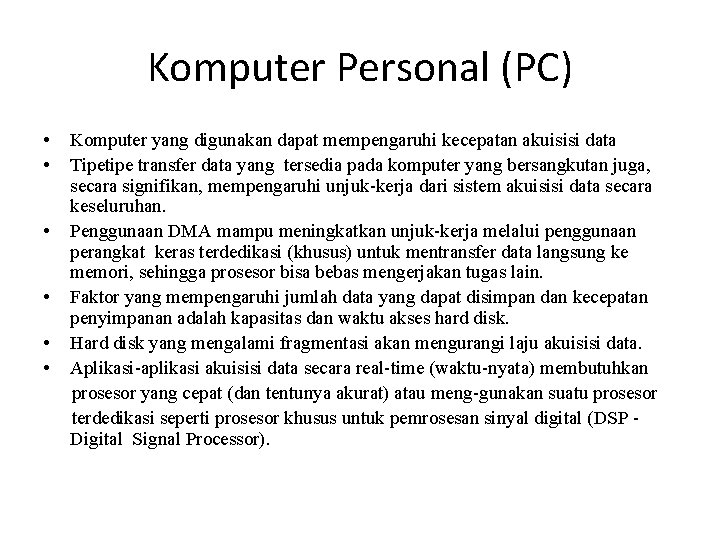 Komputer Personal (PC)

• Komputer yang digunakan dapat mempengaruhi kecepatan akuisisi data
• Tipetipe transfer data yang tersedia pada komputer yang bersangkutan juga, secara signifikan, mempengaruhi unjuk-kerja dari sistem akuisisi data secara keseluruhan.
• Penggunaan DMA mampu meningkatkan unjuk-kerja melalui penggunaan perangkat keras terdedikasi (khusus) untuk mentransfer data langsung ke memori, sehingga prosesor bisa bebas mengerjakan tugas lain.
• Faktor yang mempengaruhi jumlah data yang dapat disimpan dan kecepatan penyimpanan adalah kapasitas dan waktu akses hard disk.
• Hard disk yang mengalami fragmentasi akan mengurangi laju akuisisi data.
• Aplikasi-aplikasi akuisisi data secara real-time (waktu-nyata) membutuhkan prosesor yang cepat (dan tentunya akurat) atau meng-gunakan suatu prosesor terdedikasi seperti prosesor khusus untuk pemrosesan sinyal digital (DSP - Digital Signal Processor).